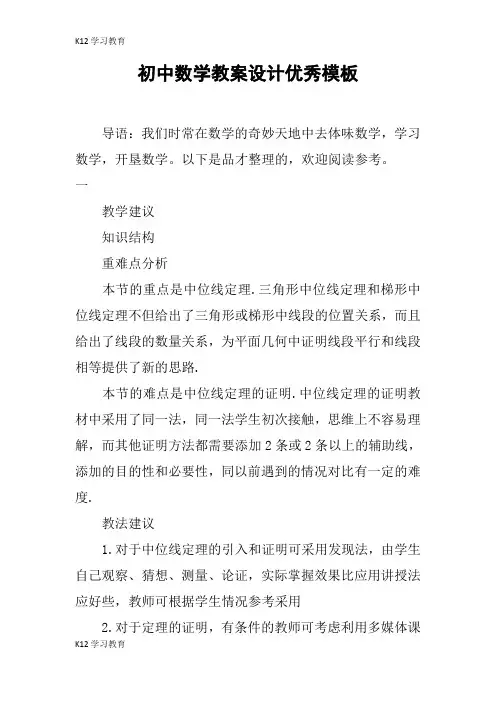 K12 学习教育

初中数学教案设计优秀模板

导语：我们时常在数学的奇妙天地中去体味数学，学习数学，开垦数学。以下是品才整理的，欢迎阅读参考。

一

教学建议

知识结构

重难点分析

本节的重点是中位线定理.三角形中位线定理和梯形中位线定理不但给出了三角形或梯形中线段的位置关系，而且给出了线段的数量关系，为平面几何中证明线段平行和线段相等提供了新的思路.

本节的难点是中位线定理的证明.中位线定理的证明教材中采用了同一法，同一法学生初次接触，思维上不容易理解，而其他证明方法都需要添加 2 条或 2 条以上的辅助线，添加的目的性和必要性，同以前遇到的情况对比有一定的难度.

教法建议

1.对于中位线定理的引入和证明可采用发现法，由学生自己观察、猜想、测量、论证，实际掌握效果比应用讲授法应好些，教师可根据学生情况参考采用

2.对于定理的证明，有条件的教师可考虑利用多媒体课

K12 学习教育